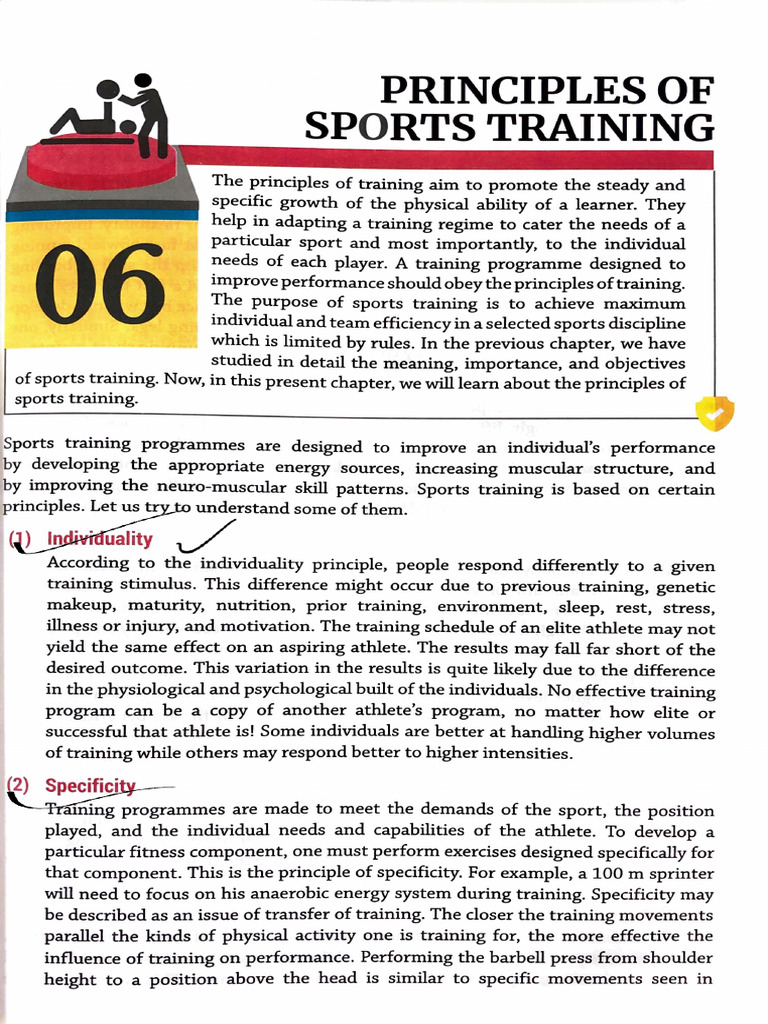 PRINCIPLES OF SPORTS TRAINING

06

The principles of training aim to promote the steady and specific growth of the physical ability of a learner. They help in adapting a training regime to cater the needs of a particular sport and most importantly, to the individual needs of each player. A training programme designed to improve performance should obey the principles of training. The purpose of sports training is to achieve maximum individual and team efficiency in a selected sports discipline which is limited by rules. In the previous chapter, we have studied in detail the meaning, importance, and objectives of sports training. Now, in this present chapter, we will learn about the principles of sports training.

Sports training programmes are designed to improve an individual's performance by developing the appropriate energy sources, increasing muscular structure, and by improving the neuro-muscular skill patterns. Sports training is based on certain principles. Let us try to understand some of them.

(1) Individuality

According to the individuality principle, people respond differently to a given training stimulus. This difference might occur due to previous training, genetic makeup, maturity, nutrition, prior training, environment, sleep, rest, stress, illness or injury, and motivation. The training schedule of an elite athlete may not yield the same effect on an aspiring athlete. The results may fall far short of the desired outcome. This variation in the results is quite likely due to the difference in the physiological and psychological built of the individuals. No effective training program can be a copy of another athlete's program, no matter how elite or successful that athlete is! Some individuals are better at handling higher volumes of training while others may respond better to higher intensities.

(2) Specificity

Training programmes are made to meet the demands of the sport, the position played, and the individual needs and capabilities of the athlete. To develop a particular fitness component, one must perform exercises designed specifically for that component. This is the principle of specificity. For example, a 100 m sprinter will need to focus on his anaerobic energy system during training. Specificity may be described as an issue of transfer of training. The closer the training movements parallel the kinds of physical activity one is training for, the more effective the influence of training on performance. Performing the barbell press from shoulder height to a position above the head is similar to specific movements seen in